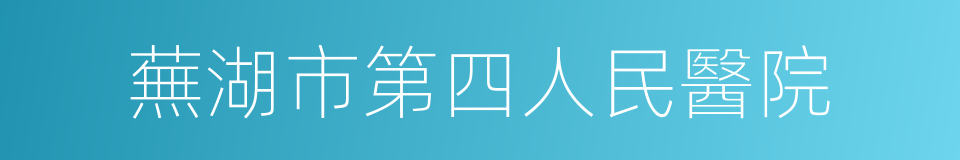 蕪湖市第四人民醫院